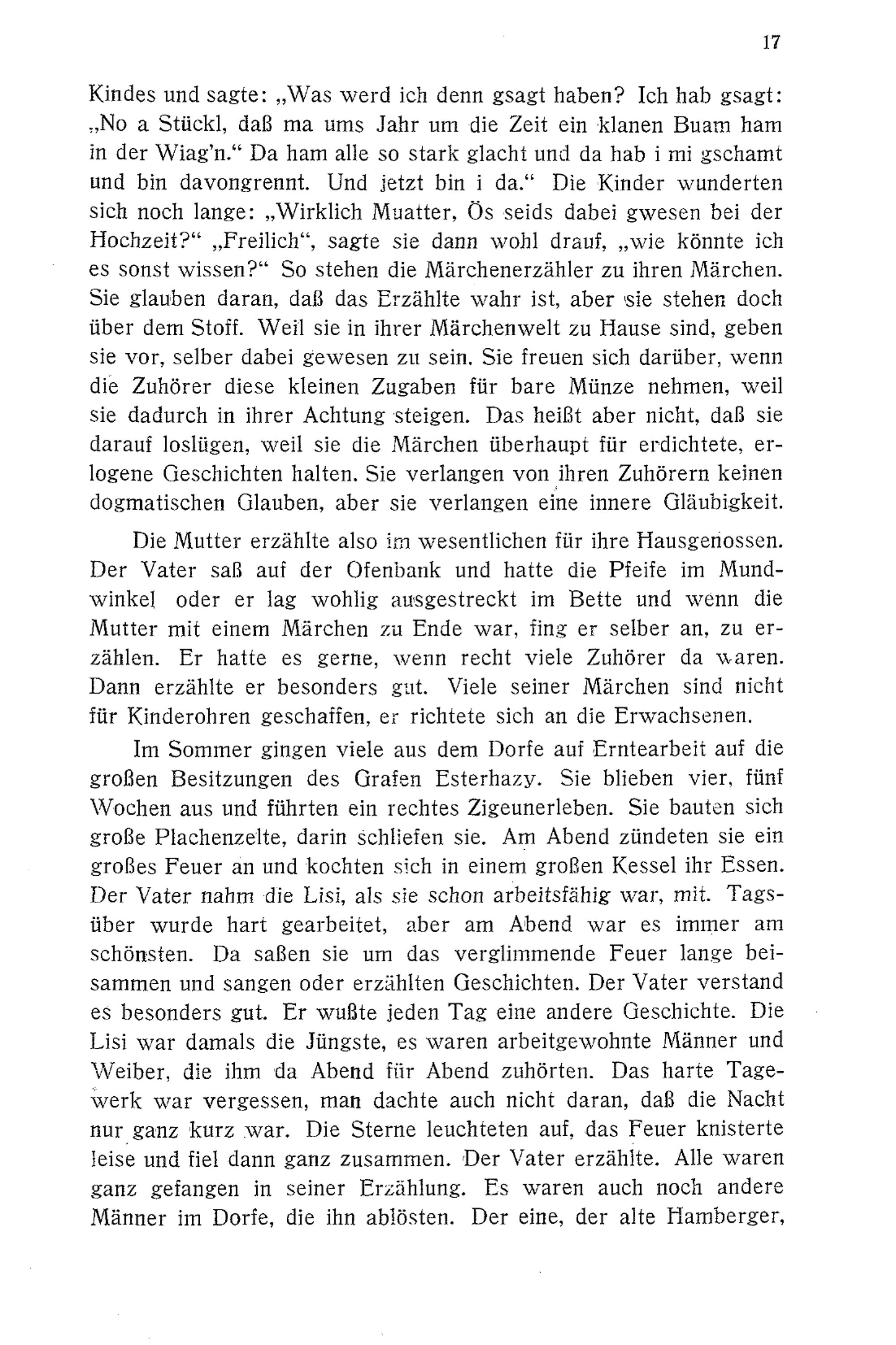 17

Kindes und sagte: „Was werd ich denn gsagt haben? Ich hab gsagt: „No a Stückl, daß ma ums Jahr um die Zeit ein klanen Buam ham in der Wiag'n.“ Da ham alle so stark glacht und da hab i mi gschamt und bin davongrennt. Und jetzt bin i da.“ Die Kinder wunderten sich noch lange: „Wirklich Muatter, Ös seids dabei gwesen bei der Hochzeit?“ „Freilich“, sagte sie dann wohl drauf, „wie könnte ich es sonst wissen?“ So stehen die Märchenerzähler zu ihren Märchen. Sie glauben daran, daß das Erzählte wahr ist, aber sie stehen doch über dem Stoff. Weil sie in ihrer Märchenwelt zu Hause sind, geben sie vor, selber dabei gewesen zu sein. Sie freuen sich darüber, wenn die Zuhörer diese kleinen Zugaben für bare Münze nehmen, weil sie dadurch in ihrer Achtung steigen. Das heißt aber nicht, daß sie darauf loslügen, weil sie die Märchen überhaupt für erdichtete, erlogene Geschichten halten. Sie verlangen von ihren Zuhörern keinen dogmatischen Glauben, aber sie verlangen eine innere Gläubigkeit.

Die Mutter erzählte also im wesentlichen für ihre Hausgenossen. Der Vater saß auf der Ofenbank und hatte die Pfeife im Mundwinkel oder er lag wohlig ausgestreckt im Bette und wenn die Mutter mit einem Märchen zu Ende war, fing er selber an, zu erzählen. Er hatte es gerne, wenn recht viele Zuhörer da waren. Dann erzählte er besonders gut. Viele seiner Märchen sind nicht für Kinderohren geschaffen, er richtete sich an die Erwachsenen.

Im Sommer gingen viele aus dem Dorfe auf Erntearbeit auf die großen Besitzungen des Grafen Esterhazy. Sie blieben vier, fünf Wochen aus und führten ein rechtes Zigeunerleben. Sie bauten sich große Plachenzelte, darin schliefen sie. Am Abend zündeten sie ein großes Feuer an und kochten sich in einem großen Kessel ihr Essen. Der Vater nahm die Lisi, als sie schon arbeitsfähig war, mit. Tagsüber wurde hart gearbeitet, aber am Abend war es immer am schönsten. Da saßen sie um das verglimmende Feuer lange beisammen und sangen oder erzählten Geschichten. Der Vater verstand es besonders gut. Er wußte jeden Tag eine andere Geschichte. Die Lisi war damals die Jüngste, es waren arbeitgewohnte Männer und Weiber, die ihm da Abend für Abend zuhörten. Das harte Tagewerk war vergessen, man dachte auch nicht daran, daß die Nacht nur ganz kurz war. Die Sterne leuchteten auf, das Feuer knisterte leise und fiel dann ganz zusammen. Der Vater erzählte. Alle waren ganz gefangen in seiner Erzählung. Es waren auch noch andere Männer im Dorfe, die ihn ablösten. Der eine, der alte Hamberger,